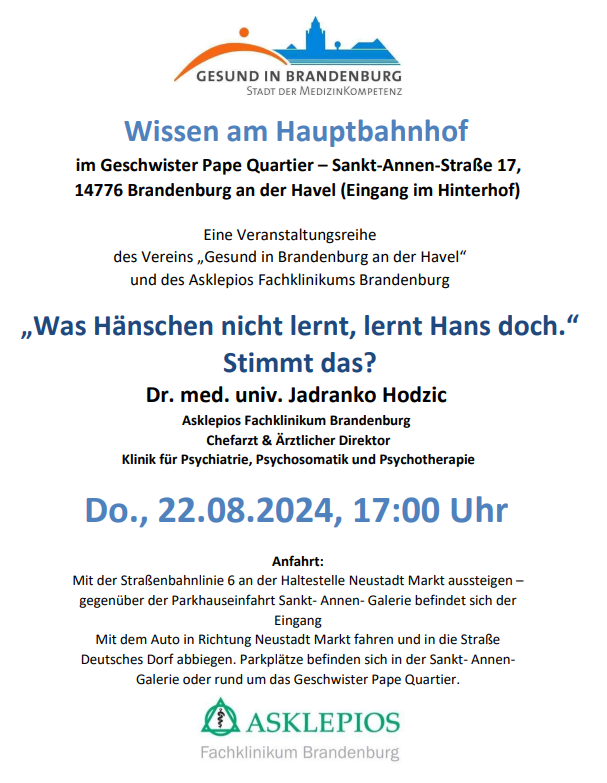 GESUND IN BRANDENBURG
STADT DER MEDIZINKOMPETENZ

Wissen am Hauptbahnhof

im Geschwister Pape Quartier – Sankt-Annen-Straße 17, 14776 Brandenburg an der Havel (Eingang im Hinterhof)

Eine Veranstaltungsreihe des Vereins „Gesund in Brandenburg an der Havel“ und des Asklepios Fachklinikums Brandenburg

„Was Hänschen nicht lernt, lernt Hans doch.“ Stimmt das?

Dr. med. univ. Jadranko Hodzic

Asklepios Fachklinikum Brandenburg
Chefarzt & Ärztlicher Direktor
Klinik für Psychiatrie, Psychosomatik und Psychotherapie

Do., 22.08.2024, 17:00 Uhr

Anfahrt:
Mit der Straßenbahnlinie 6 an der Haltestelle Neustadt Markt aussteigen – gegenüber der Parkhauseinfahrt Sankt- Annen- Galerie befindet sich der Eingang
Mit dem Auto in Richtung Neustadt Markt fahren und in die Straße Deutsches Dorf abbiegen. Parkplätze befinden sich in der Sankt- Annen- Galerie oder rund um das Geschwister Pape Quartier.

ASKLEPIOS
Fachklinikum Brandenburg